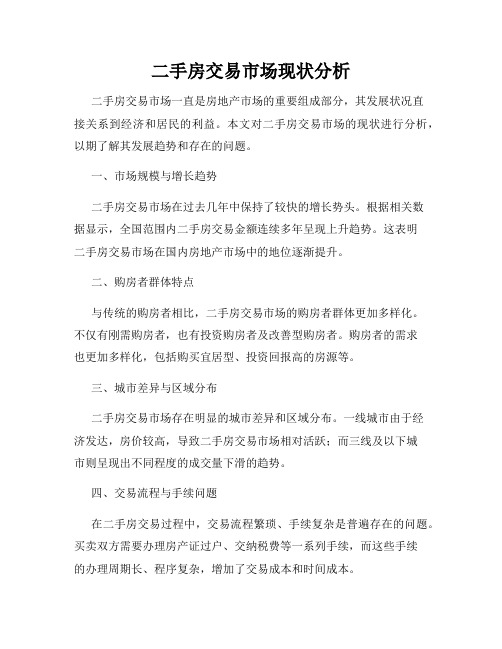 二手房交易市场现状分析

二手房交易市场一直是房地产市场的重要组成部分，其发展状况直接关系到经济和居民的利益。本文对二手房交易市场的现状进行分析，以期了解其发展趋势和存在的问题。

一、市场规模与增长趋势

二手房交易市场在过去几年中保持了较快的增长势头。根据相关数据显示，全国范围内二手房交易金额连续多年呈现上升趋势。这表明二手房交易市场在国内房地产市场中的地位逐渐提升。

二、购房者群体特点

与传统的购房者相比，二手房交易市场的购房者群体更加多样化。不仅有刚需购房者，也有投资购房者及改善型购房者。购房者的需求也更加多样化，包括购买宜居型、投资回报高的房源等。

三、城市差异与区域分布

二手房交易市场存在明显的城市差异和区域分布。一线城市由于经济发达，房价较高，导致二手房交易市场相对活跃；而三线及以下城市则呈现出不同程度的成交量下滑的趋势。

四、交易流程与手续问题

在二手房交易过程中，交易流程繁琐、手续复杂是普遍存在的问题。买卖双方需要办理房产证过户、交纳税费等一系列手续，而这些手续的办理周期长、程序复杂，增加了交易成本和时间成本。